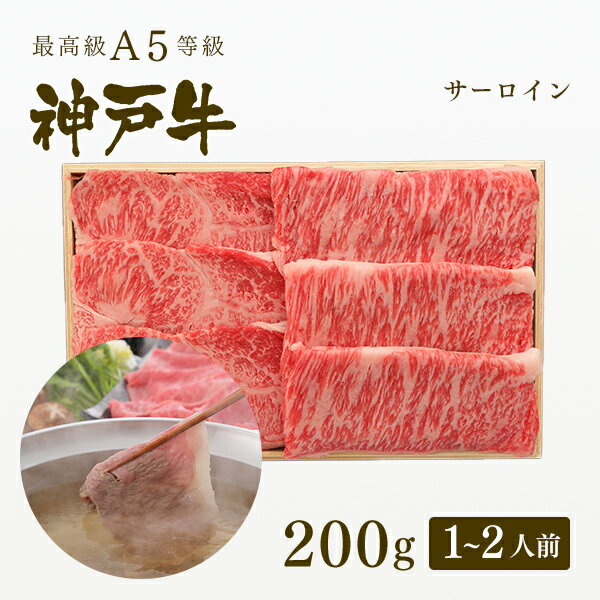 最高級A5等級
神戸牛

サーロイン

200g 1~2人前